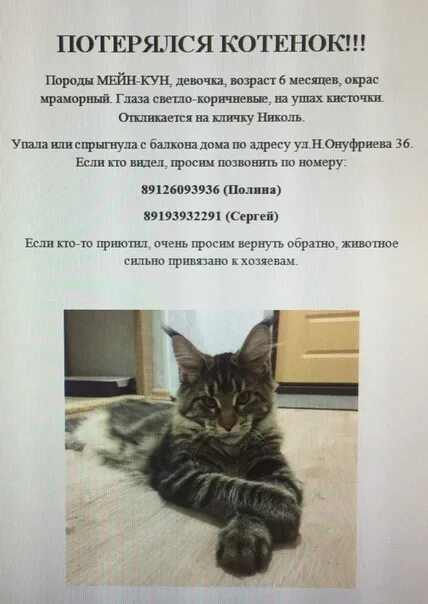 ПОТЕРЯЛСЯ КОТЕНОК!!!

Породы МЕЙН-КУН, девочка, возраст 6 месяцев, окрас мраморный. Глаза светло-коричневые, на ушах кисточки. Откликается на кличку Николь.

Упала или спрыгнула с балкона дома по адресу ул.Н.Онуфриева 36. Если кто видел, просим позвонить по номеру:

89126093936 (Полина)

89193932291 (Сергей)

Если кто-то приютил, очень просим вернуть обратно, животное сильно привязано к хозяевам.